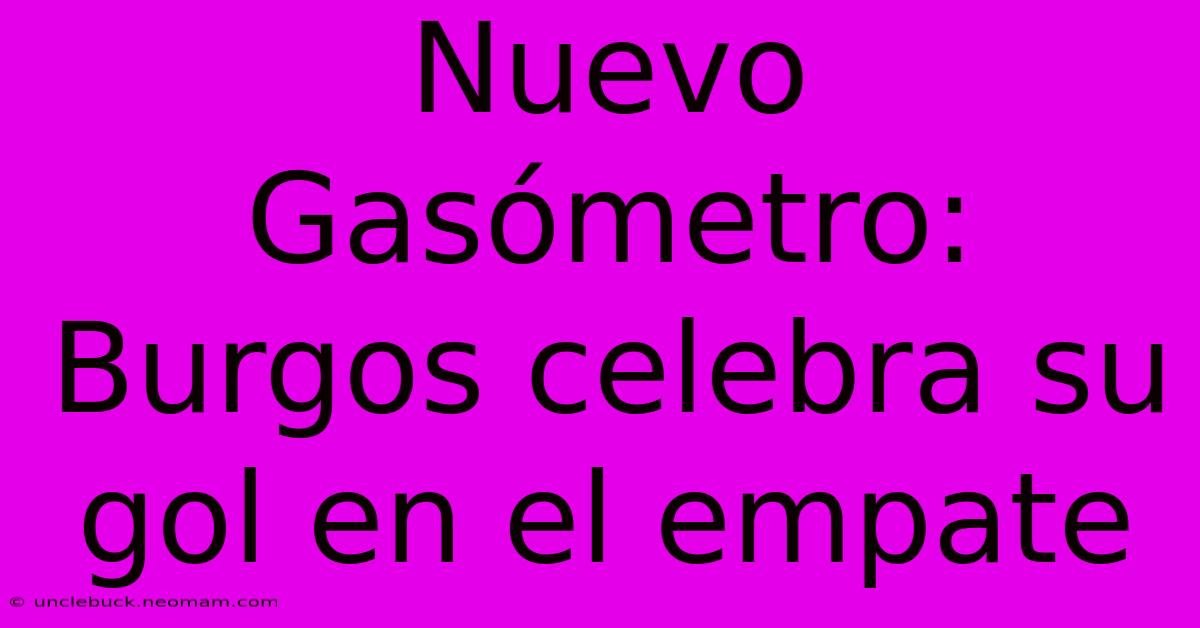 Nuevo Gasómetro: Burgos celebra su gol en el empate

© unclebuck.neomam.com